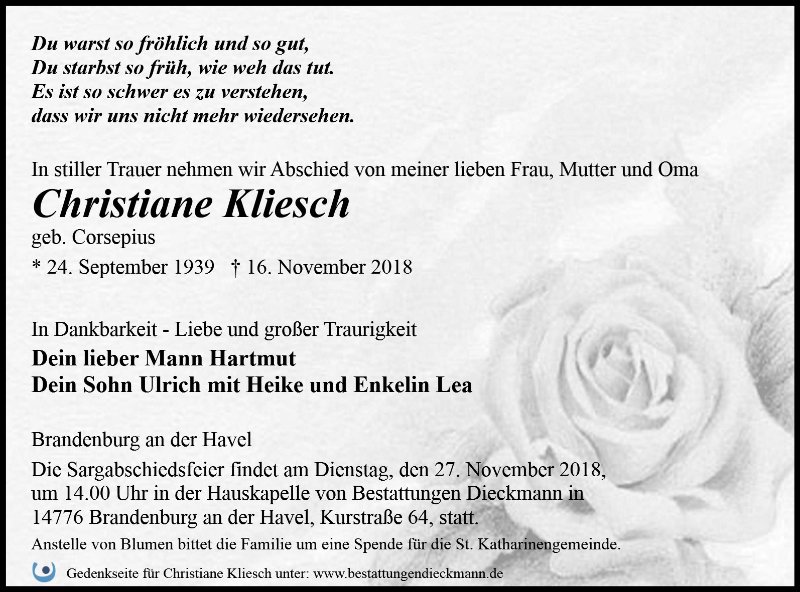 Du warst so fröhlich und so gut,
Du starbst so früh, wie weh das tut.
Es ist so schwer es zu verstehen,
dass wir uns nicht mehr wiedersehen.

In stiller Trauer nehmen wir Abschied von meiner lieben Frau, Mutter und Oma

Christiane Kliesch

geb. Corsepius

* 24. September 1939 † 16. November 2018

In Dankbarkeit - Liebe und großer Traurigkeit

Dein lieber Mann Hartmut
Dein Sohn Ulrich mit Heike und Enkelin Lea

Brandenburg an der Havel

Die Sargabschiedsfeier findet am Dienstag, den 27. November 2018, um 14.00 Uhr in der Hauskapelle von Bestattungen Dieckmann in 14776 Brandenburg an der Havel, Kurstraße 64, statt.

Anstelle von Blumen bittet die Familie um eine Spende für die St. Katharinengemeinde.

Gedenkseite für Christiane Kliesch unter: www.bestattungendieckmann.de